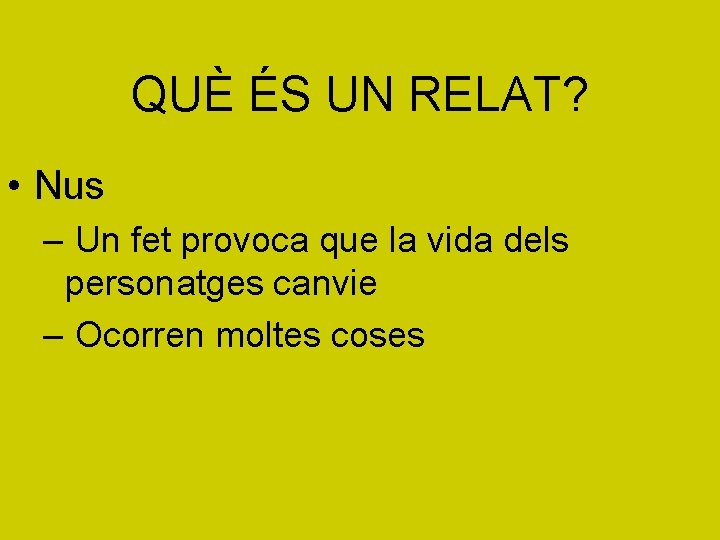 QUÈ ÉS UN RELAT?

• Nus

– Un fet provoca que la vida dels personatges canvie

– Ocorren moltes coses